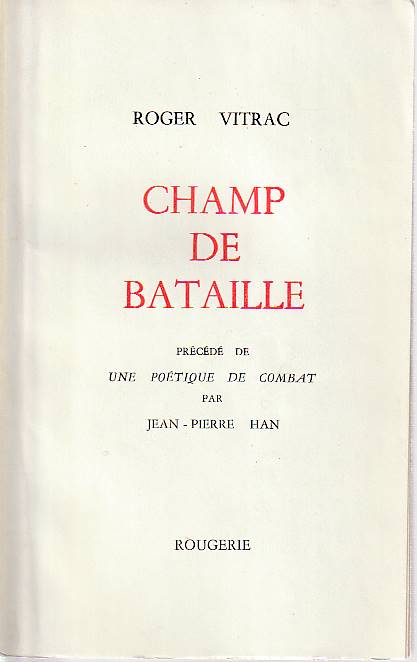 ROGER VITRAC

CHAMP
DE
BATAILLE

PRÉCÉDÉ DE
UNE POÉTIQUE DE COMBAT
PAR
JEAN - PIERRE HAN

ROUGERIE